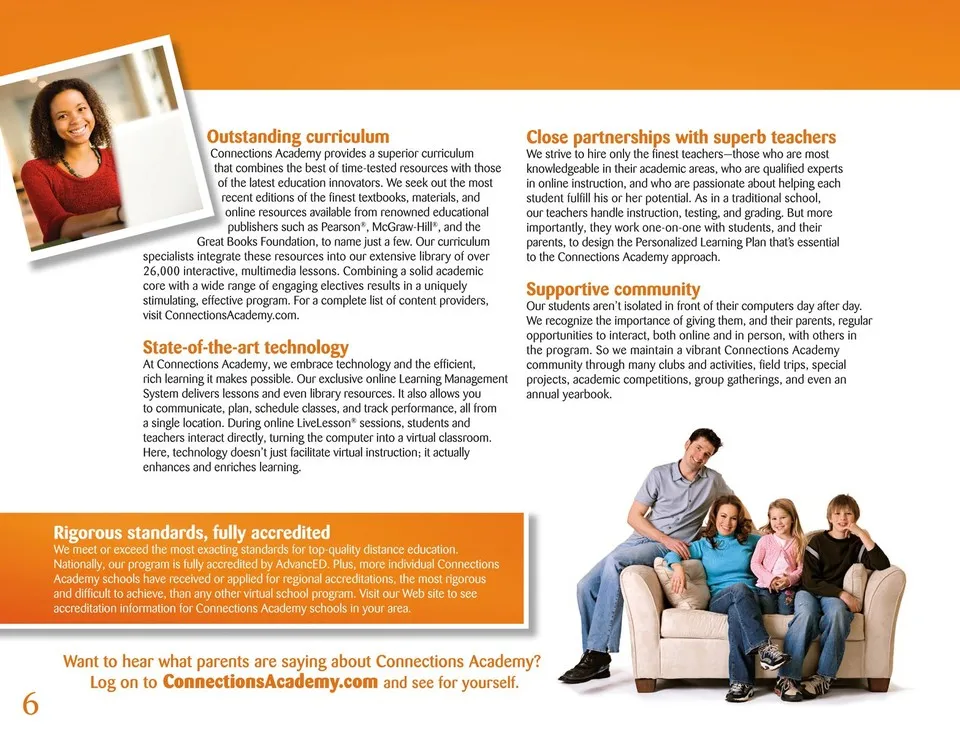 Outstanding curriculum
Connections Academy provides a superior curriculum that combines the best of time-tested resources with those of the latest education innovators. We seek out the most recent editions of the finest textbooks, materials, and online resources available from renowned educational publishers such as Pearson®, McGraw-Hill®, and the Great Books Foundation, to name just a few. Our curriculum specialists integrate these resources into our extensive library of over 26,000 interactive, multimedia lessons. Combining a solid academic core with a wide range of engaging electives results in a uniquely stimulating, effective program. For a complete list of content providers, visit ConnectionsAcademy.com.

State-of-the-art technology
At Connections Academy, we embrace technology and the efficient, rich learning it makes possible. Our exclusive online Learning Management System delivers lessons and even library resources. It also allows you to communicate, plan, schedule classes, and track performance, all from a single location. During online LiveLesson® sessions, students and teachers interact directly, turning the computer into a virtual classroom. Here, technology doesn't just facilitate virtual instruction; it actually enhances and enriches learning.

Close partnerships with superb teachers
We strive to hire only the finest teachers—those who are most knowledgeable in their academic areas, who are qualified experts in online instruction, and who are passionate about helping each student fulfill his or her potential. As in a traditional school, our teachers handle instruction, testing, and grading. But more importantly, they work one-on-one with students, and their parents, to design the Personalized Learning Plan that's essential to the Connections Academy approach.

Supportive community
Our students aren't isolated in front of their computers day after day. We recognize the importance of giving them, and their parents, regular opportunities to interact, both online and in person, with others in the program. So we maintain a vibrant Connections Academy community through many clubs and activities, field trips, special projects, academic competitions, group gatherings, and even an annual yearbook.

Rigorous standards, fully accredited
We meet or exceed the most exacting standards for top-quality distance education. Nationally, our program is fully accredited by AdvancED. Plus, more individual Connections Academy schools have received or applied for regional accreditations, the most rigorous and difficult to achieve, than any other virtual school program. Visit our Web site to see accreditation information for Connections Academy schools in your area.

Want to hear what parents are saying about Connections Academy? Log on to ConnectionsAcademy.com and see for yourself.

6